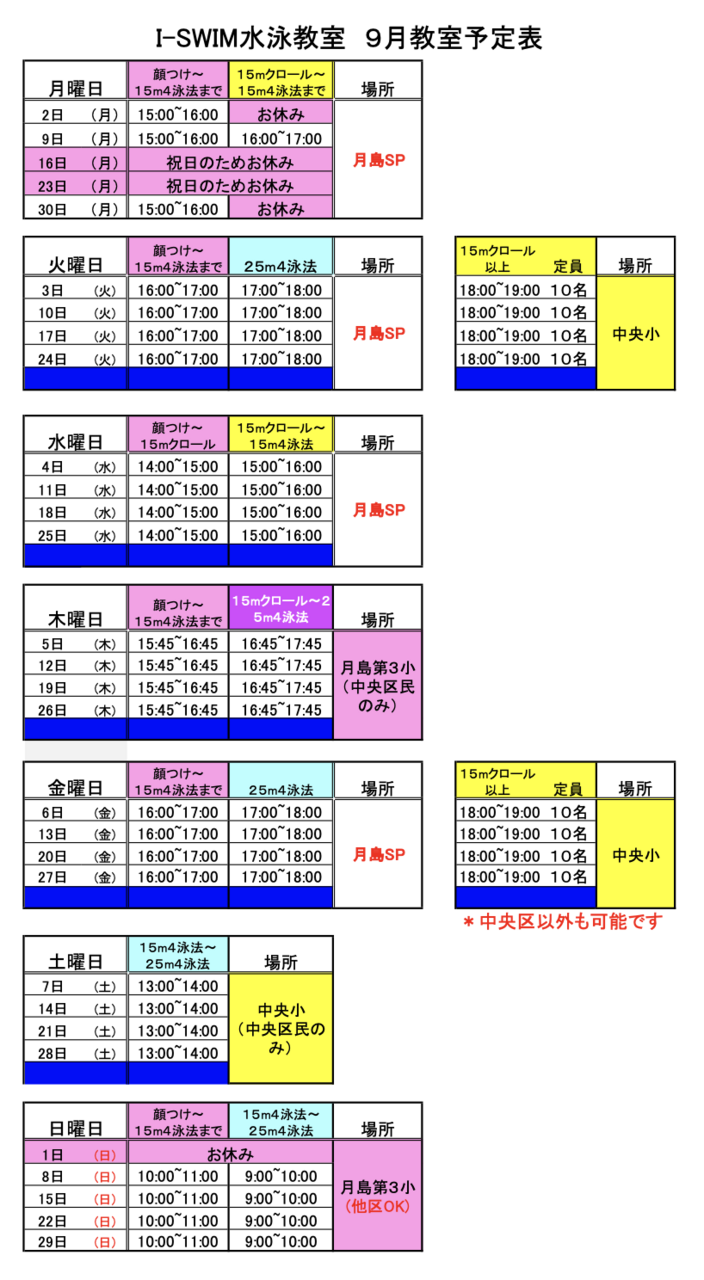 I-SWIM水泳教室　9月教室予定表

| 月曜日 | 顔つけ～15m4泳法まで | 15mクロール～15m4泳法まで | 場所 |
|---|---|---|---|
| 2日　(月) | 15:00~16:00 | お休み | 月島SP |
| 9日　(月) | 15:00~16:00 | 16:00~17:00 | |
| 16日　(月) | 祝日のためお休み | | |
| 23日　(月) | 祝日のためお休み | | |
| 30日　(月) | 15:00~16:00 | お休み | |

| 火曜日 | 顔つけ～15m4泳法まで | 25m4泳法 | 場所 |
|---|---|---|---|
| 3日　(火) | 16:00~17:00 | 17:00~18:00 | 月島SP |
| 10日　(火) | 16:00~17:00 | 17:00~18:00 | |
| 17日　(火) | 16:00~17:00 | 17:00~18:00 | |
| 24日　(火) | 16:00~17:00 | 17:00~18:00 | |

| 15mクロール以上 | 定員 | 場所 |
|---|---|---|
| 18:00~19:00 | 10名 | 中央小 |
| 18:00~19:00 | 10名 | |
| 18:00~19:00 | 10名 | |
| 18:00~19:00 | 10名 | |

| 水曜日 | 顔つけ～15mクロール | 15mクロール～15m4泳法 | 場所 |
|---|---|---|---|
| 4日　(水) | 14:00~15:00 | 15:00~16:00 | 月島SP |
| 11日　(水) | 14:00~15:00 | 15:00~16:00 | |
| 18日　(水) | 14:00~15:00 | 15:00~16:00 | |
| 25日　(水) | 14:00~15:00 | 15:00~16:00 | |

| 木曜日 | 顔つけ～15m4泳法まで | 15mクロール～25m4泳法 | 場所 |
|---|---|---|---|
| 5日　(木) | 15:45~16:45 | 16:45~17:45 | 月島第3小(中央区民のみ) |
| 12日　(木) | 15:45~16:45 | 16:45~17:45 | |
| 19日　(木) | 15:45~16:45 | 16:45~17:45 | |
| 26日　(木) | 15:45~16:45 | 16:45~17:45 | |

| 金曜日 | 顔つけ～15m4泳法まで | 25m4泳法 | 場所 |
|---|---|---|---|
| 6日　(金) | 16:00~17:00 | 17:00~18:00 | 月島SP |
| 13日　(金) | 16:00~17:00 | 17:00~18:00 | |
| 20日　(金) | 16:00~17:00 | 17:00~18:00 | |
| 27日　(金) | 16:00~17:00 | 17:00~18:00 | |

| 15mクロール以上 | 定員 | 場所 |
|---|---|---|
| 18:00~19:00 | 10名 | 中央小 |
| 18:00~19:00 | 10名 | |
| 18:00~19:00 | 10名 | |
| 18:00~19:00 | 10名 | |

＊中央区以外も可能です

| 土曜日 | 15m4泳法～25m4泳法 | 場所 |
|---|---|---|
| 7日　(土) | 13:00~14:00 | 中央小(中央区民のみ) |
| 14日　(土) | 13:00~14:00 | |
| 21日　(土) | 13:00~14:00 | |
| 28日　(土) | 13:00~14:00 | |

| 日曜日 | 顔つけ～15m4泳法まで | 15m4泳法～25m4泳法 | 場所 |
|---|---|---|---|
| 1日　(日) | お休み | | 月島第3小(他区OK) |
| 8日　(日) | 10:00~11:00 | 9:00~10:00 | |
| 15日　(日) | 10:00~11:00 | 9:00~10:00 | |
| 22日　(日) | 10:00~11:00 | 9:00~10:00 | |
| 29日　(日) | 10:00~11:00 | 9:00~10:00 | |